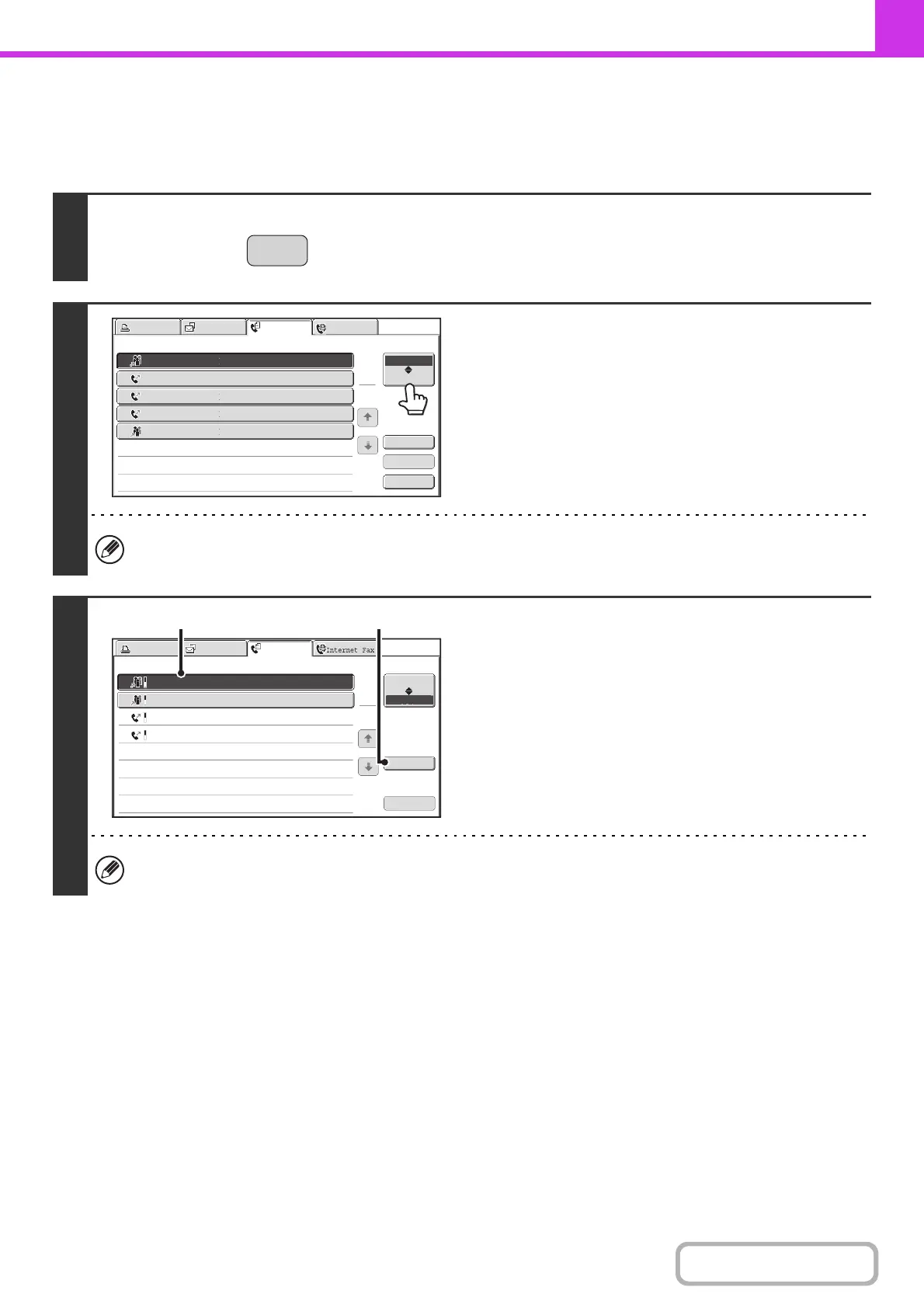 Internet Fax